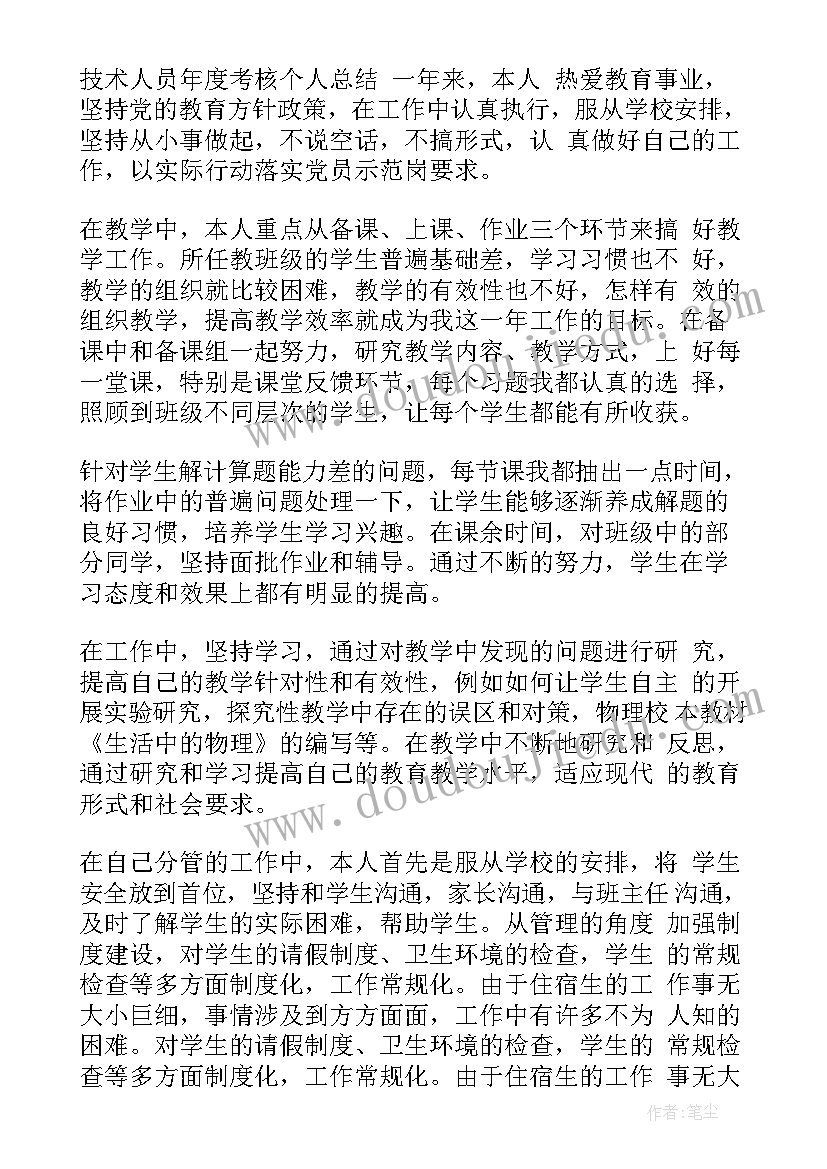 技术人员年度考核个人总结 一年来，本人 热爱教育事业，坚持党的教育方针政策，在工作中认真执行，服从学校安排，坚持从小事做起，不说空话，不搞形式，认 真做好自己的工作，以实际行动落实党员示范岗要求。

在教学中，本人重点从备课、上课、作业三个环节来搞 好教学工作。所任教班级的学生普遍基础差，学习习惯也不 好，教学的组织就比较困难，教学的有效性也不好，怎样有 效的组织教学，提高教学效率就成为我这一年工作的目标。在备课中和备课组一起努力，研究教学内容、教学方式，上 好每一堂课，特别是课堂反馈环节，每个习题我都认真的选 择，照顾到班级不同层次的学生，让每个学生都能有所收获。

针对学生解计算题能力差的问题，每节课我都抽出一点时间，将作业中的普遍问题处理一下，让学生能够逐渐养成解题的良好习惯，培养学生学习兴趣。在课余时间，对班级中的部分同学，坚持面批作业和辅导。通过不断的努力，学生在学习态度和效果上都有明显的提高。

在工作中，坚持学习，通过对教学中发现的问题进行研 究，提高自己的教学针对性和有效性，例如如何让学生自主 的开展实验研究，探究性教学中存在的误区和对策，物理校 本教材《生活中的物理》的编写等。在教学中不断地研究和 反思，通过研究和学习提高自己的教育教学水平，适应现代 的教育形式和社会要求。

在自己分管的工作中，本人首先是服从学校的安排，将 学生安全放到首位，坚持和学生沟通，家长沟通，与班主任 沟通，及时了解学生的实际困难，帮助学生。从管理的角度 加强制度建设，对学生的请假制度、卫生环境的检查，学生 的常规检查等多方面制度化，工作常规化。由于住宿生的工 作事无大小巨细，事情涉及到方方面面，工作中有许多不为 人知的困难。对学生的请假制度、卫生环境的检查，学生的 常规检查等多方面制度化，工作常规化。由于住宿生的工作 事无大

作者：笔尘